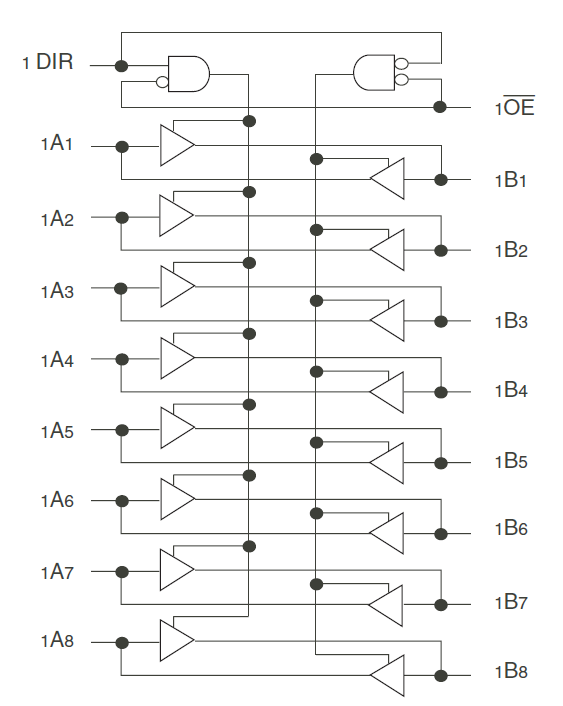 1 DIR

$1\overline{OE}$

1A1

1B1

1A2

1B2

1A3

1B3

1A4

1B4

1A5

1B5

1A6

1B6

1A7

1B7

1A8

1B8